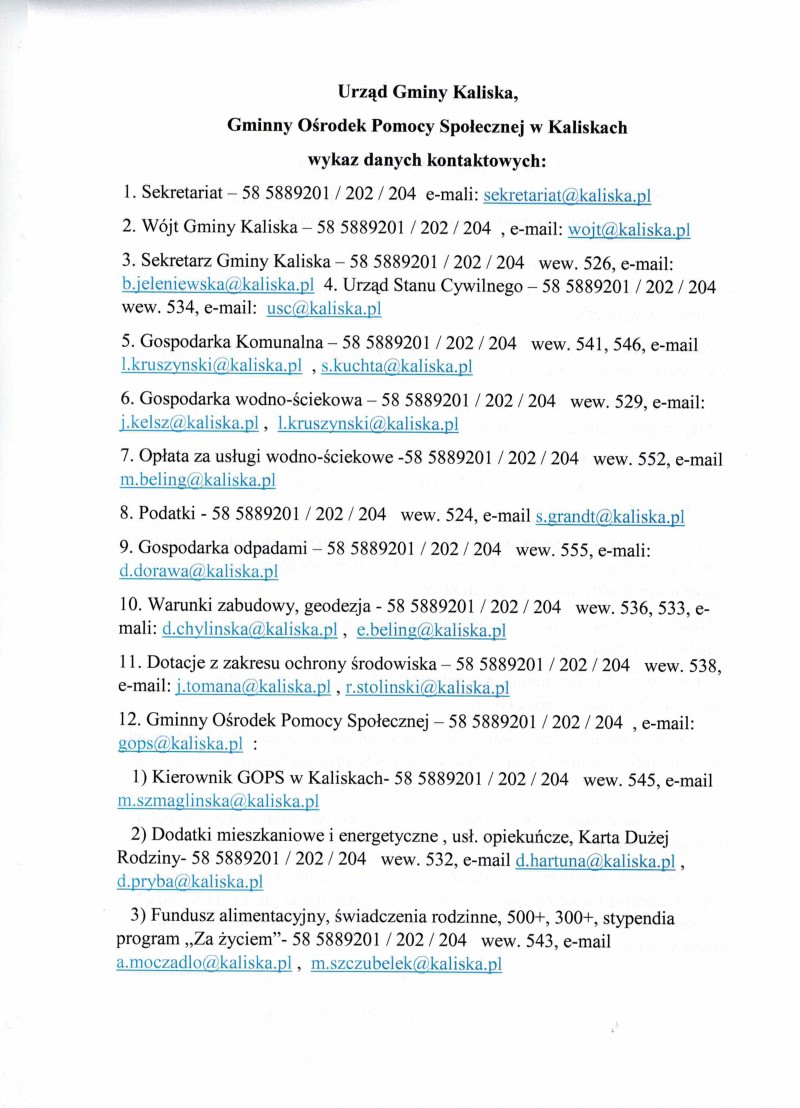 Urząd Gminy Kaliska,

Gminny Ośrodek Pomocy Społecznej w Kaliskach

wykaz danych kontaktowych:

1. Sekretariat – 58 5889201 / 202 / 204 e-mali: sekretariat@kaliska.pl

2. Wójt Gminy Kaliska – 58 5889201 / 202 / 204 , e-mail: wojt@kaliska.pl

3. Sekretarz Gminy Kaliska – 58 5889201 / 202 / 204 wew. 526, e-mail: b.jeleniewska@kaliska.pl 4. Urząd Stanu Cywilnego – 58 5889201 / 202 / 204 wew. 534, e-mail: usc@kaliska.pl

5. Gospodarka Komunalna – 58 5889201 / 202 / 204 wew. 541, 546, e-mail l.kruszynski@kaliska.pl , s.kuchta@kaliska.pl

6. Gospodarka wodno-ściekowa – 58 5889201 / 202 / 204 wew. 529, e-mail: j.kelsz@kaliska.pl , l.kruszynski@kaliska.pl

7. Opłata za usługi wodno-ściekowe -58 5889201 / 202 / 204 wew. 552, e-mail m.beling@kaliska.pl

8. Podatki - 58 5889201 / 202 / 204 wew. 524, e-mail s.grandt@kaliska.pl

9. Gospodarka odpadami – 58 5889201 / 202 / 204 wew. 555, e-mali: d.dorawa@kaliska.pl

10. Warunki zabudowy, geodezja - 58 5889201 / 202 / 204 wew. 536, 533, e-mali: d.chylinska@kaliska.pl , e.beling@kaliska.pl

11. Dotacje z zakresu ochrony środowiska – 58 5889201 / 202 / 204 wew. 538, e-mail: j.tomana@kaliska.pl , r.stolinski@kaliska.pl

12. Gminny Ośrodek Pomocy Społecznej – 58 5889201 / 202 / 204 , e-mail: gops@kaliska.pl :

1) Kierownik GOPS w Kaliskach- 58 5889201 / 202 / 204 wew. 545, e-mail m.szmaglinska@kaliska.pl

2) Dodatki mieszkaniowe i energetyczne , usł. opiekuńcze, Karta Dużej Rodziny- 58 5889201 / 202 / 204 wew. 532, e-mail d.hartuna@kaliska.pl , d.pryba@kaliska.pl

3) Fundusz alimentacyjny, świadczenia rodzinne, 500+, 300+, stypendia program „Za życiem"- 58 5889201 / 202 / 204 wew. 543, e-mail a.moczadlo@kaliska.pl , m.szczubelek@kaliska.pl